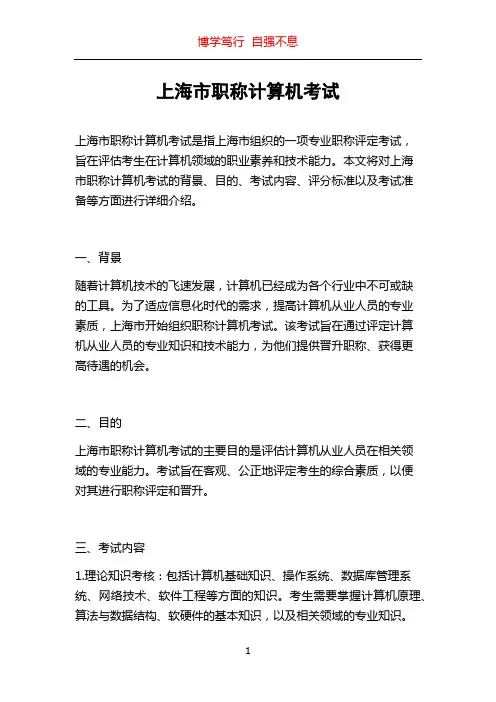 博学笃行 自强不息

上海市职称计算机考试

上海市职称计算机考试是指上海市组织的一项专业职称评定考试，旨在评估考生在计算机领域的职业素养和技术能力。本文将对上海市职称计算机考试的背景、目的、考试内容、评分标准以及考试准备等方面进行详细介绍。

一、背景

随着计算机技术的飞速发展，计算机已经成为各个行业中不可或缺的工具。为了适应信息化时代的需求，提高计算机从业人员的专业素质，上海市开始组织职称计算机考试。该考试旨在通过评定计算机从业人员的专业知识和技术能力，为他们提供晋升职称、获得更高待遇的机会。

二、目的

上海市职称计算机考试的主要目的是评估计算机从业人员在相关领域的专业能力。考试旨在客观、公正地评定考生的综合素质，以便对其进行职称评定和晋升。

三、考试内容

1.理论知识考核：包括计算机基础知识、操作系统、数据库管理系统、网络技术、软件工程等方面的知识。考生需要掌握计算机原理、算法与数据结构、软硬件的基本知识，以及相关领域的专业知识。

1